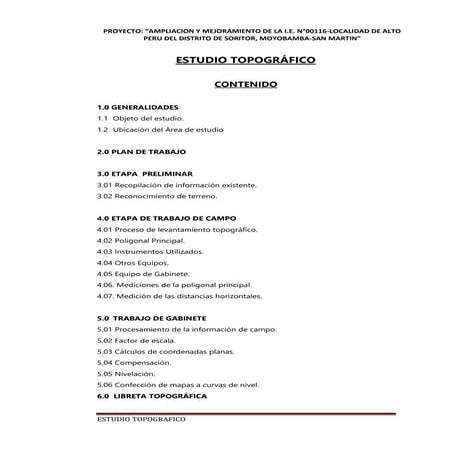 PROYECTO: "AMPLIACION Y MEJORAMIENTO DE LA I.E. N°00116-LOCALIDAD DE ALTO PERU DEL DISTRITO DE SORITOR, MOYOBAMBA-SAN MARTIN"

ESTUDIO TOPOGRÁFICO

CONTENIDO

1.0 GENERALIDADES
1.1 Objeto del estudio.
1.2 Ubicación del Área de estudio

2.0 PLAN DE TRABAJO

3.0 ETAPA PRELIMINAR
3.01 Recopilación de información existente.
3.02 Reconocimiento de terreno.

4.0 ETAPA DE TRABAJO DE CAMPO
4.01 Proceso de levantamiento topográfico.
4.02 Poligonal Principal.
4.03 Instrumentos Utilizados.
4.04 Otros Equipos.
4.05 Equipo de Gabinete.
4.06. Mediciones de la poligonal principal.
4.07. Medición de las distancias horizontales.

5.0 TRABAJO DE GABINETE
5.01 Procesamiento de la información de campo.
5.02 Factor de escala.
5.03 Cálculos de coordenadas planas.
5.04 Compensación.
5.05 Nivelación.
5.06 Confección de mapas a curvas de nivel.
6.0 LIBRETA TOPOGRÁFICA

ESTUDIO TOPOGRAFICO